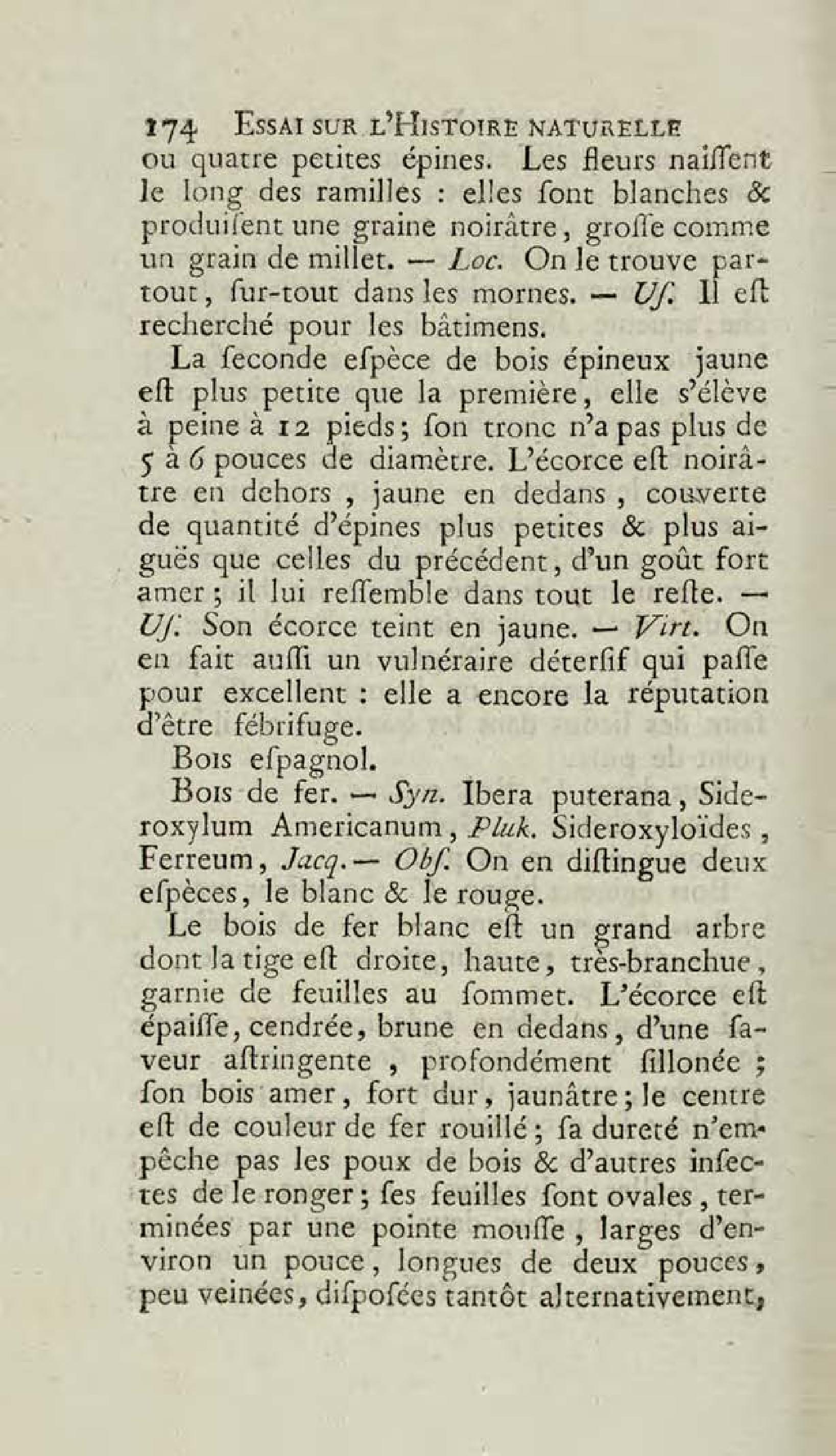 174 ESSAI SUR L'HISTOIRE NATURELLE

ou quatre petites épines. Les fleurs naiſſent le long des ramilles : elles ſont blanches & produiſent une graine noirâtre, groſſe comme un grain de millet. — Loc. On le trouve partout, ſur-tout dans les mornes. — Uſ. Il eſt recherché pour les bâtimens.

La ſeconde eſpèce de bois épineux jaune eſt plus petite que la première, elle s'élève à peine à 12 pieds; ſon tronc n'a pas plus de 5 à 6 pouces de diamètre. L'écorce eſt noirâtre en dehors, jaune en dedans, couverte de quantité d'épines plus petites & plus aiguës que celles du précédent, d'un goût fort amer; il lui reſſemble dans tout le reſte. — Uſ. Son écorce teint en jaune. — Virt. On en fait auſſi un vulnéraire déterſif qui paſſe pour excellent : elle a encore la réputation d'être fébrifuge.

Bois eſpagnol.

Bois de fer. — Syn. Ibera puterana, Sideroxylum Americanum, Pluk. Sideroxyloïdes, Ferreum, Jacq. — Obſ. On en diſtingue deux eſpèces, le blanc & le rouge.

Le bois de fer blanc eſt un grand arbre dont la tige eſt droite, haute, très-branchue, garnie de feuilles au ſommet. L'écorce eſt épaiſſe, cendrée, brune en dedans, d'une ſaveur aſtringente, profondément ſillonée; ſon bois amer, fort dur, jaunâtre; le centre eſt de couleur de fer rouillé; ſa dureté n'empêche pas les poux de bois & d'autres inſectes de le ronger; ſes feuilles ſont ovales, terminées par une pointe mouſſe, larges d'environ un pouce, longues de deux pouces, peu veinées, diſpoſées tantôt alternativement,